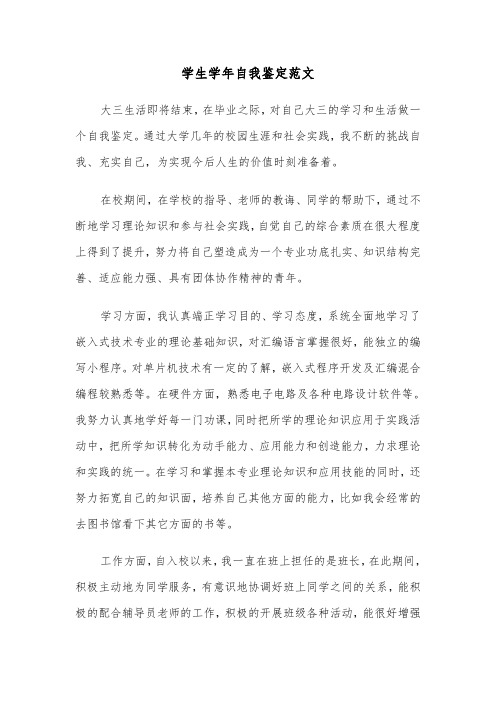 学生学年自我鉴定范文

大三生活即将结束，在毕业之际，对自己大三的学习和生活做一个自我鉴定。通过大学几年的校园生涯和社会实践，我不断的挑战自我、充实自己，为实现今后人生的价值时刻准备着。

在校期间，在学校的指导、老师的教诲、同学的帮助下，通过不断地学习理论知识和参与社会实践，自觉自己的综合素质在很大程度上得到了提升，努力将自己塑造成为一个专业功底扎实、知识结构完善、适应能力强、具有团体协作精神的青年。

学习方面，我认真端正学习目的、学习态度，系统全面地学习了嵌入式技术专业的理论基础知识，对汇编语言掌握很好，能独立的编写小程序。对单片机技术有一定的了解，嵌入式程序开发及汇编混合编程较熟悉等。在硬件方面，熟悉电子电路及各种电路设计软件等。我努力认真地学好每一门功课，同时把所学的理论知识应用于实践活动中，把所学知识转化为动手能力、应用能力和创造能力，力求理论和实践的统一。在学习和掌握本专业理论知识和应用技能的同时，还努力拓宽自己的知识面，培养自己其他方面的能力，比如我会经常的去图书馆看下其它方面的书等。

工作方面，自入校以来，我一直在班上担任的是班长，在此期间，积极主动地为同学服务，有意识地协调好班上同学之间的关系，能积极的配合辅导员老师的工作，积极的开展班级各种活动，能很好增强